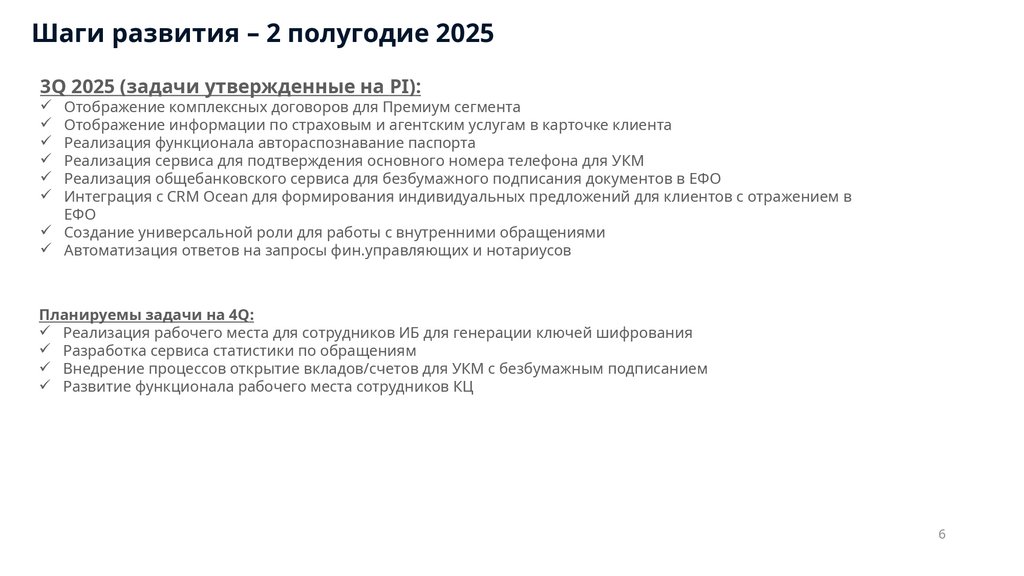 Шаги развития – 2 полугодие 2025

3Q 2025 (задачи утвержденные на PI):
✓ Отображение комплексных договоров для Премиум сегмента
✓ Отображение информации по страховым и агентским услугам в карточке клиента
✓ Реализация функционала автораспознавание паспорта
✓ Реализация сервиса для подтверждения основного номера телефона для УКМ
✓ Реализация общебанковского сервиса для безбумажного подписания документов в ЕФО
✓ Интеграция с CRM Ocean для формирования индивидуальных предложений для клиентов с отражением в ЕФО
✓ Создание универсальной роли для работы с внутренними обращениями
✓ Автоматизация ответов на запросы фин.управляющих и нотариусов

Планируемы задачи на 4Q:
✓ Реализация рабочего места для сотрудников ИБ для генерации ключей шифрования
✓ Разработка сервиса статистики по обращениям
✓ Внедрение процессов открытие вкладов/счетов для УКМ с безбумажным подписанием
✓ Развитие функционала рабочего места сотрудников КЦ

6